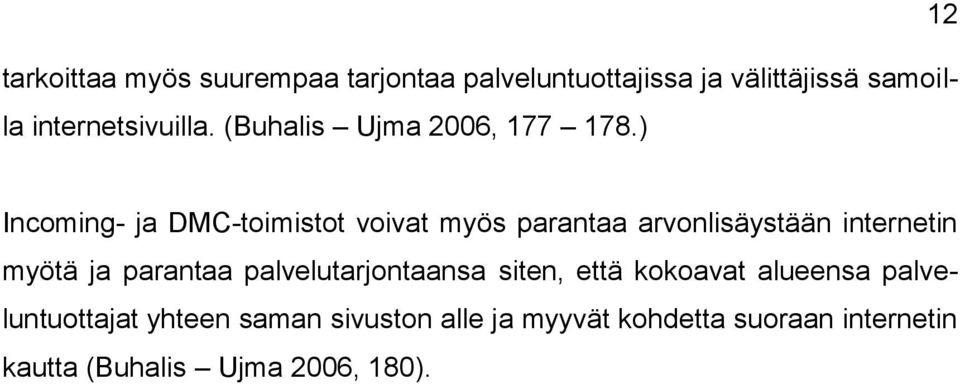 12

tarkoittaa myös suurempaa tarjontaa palveluntuottajissa ja välittäjissä samoilla internetsivuilla. (Buhalis – Ujma 2006, 177 – 178.)

Incoming- ja DMC-toimistot voivat myös parantaa arvonlisäystään internetin myötä ja parantaa palvelutarjontaansa siten, että kokoavat alueensa palveluntuottajat yhteen saman sivuston alle ja myyvät kohdetta suoraan internetin kautta (Buhalis – Ujma 2006, 180).